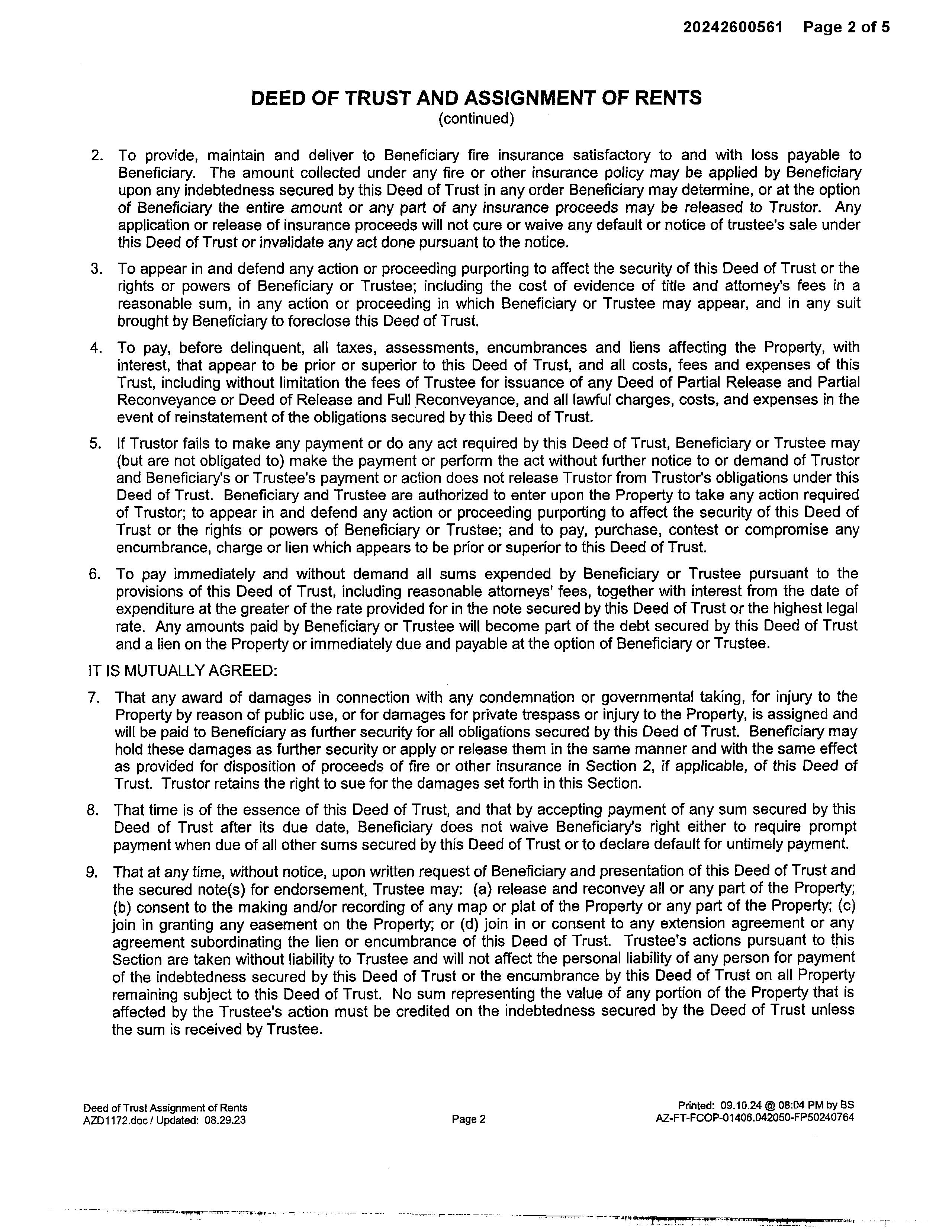 20242600561 Page 2 of 5

DEED OF TRUST AND ASSIGNMENT OF RENTS
(continued)

2. To provide, maintain and deliver to Beneficiary fire insurance satisfactory to and with loss payable to Beneficiary. The amount collected under any fire or other insurance policy may be applied by Beneficiary upon any indebtedness secured by this Deed of Trust in any order Beneficiary may determine, or at the option of Beneficiary the entire amount or any part of any insurance proceeds may be released to Trustor. Any application or release of insurance proceeds will not cure or waive any default or notice of trustee's sale under this Deed of Trust or invalidate any act done pursuant to the notice.

3. To appear in and defend any action or proceeding purporting to affect the security of this Deed of Trust or the rights or powers of Beneficiary or Trustee; including the cost of evidence of title and attorney's fees in a reasonable sum, in any action or proceeding in which Beneficiary or Trustee may appear, and in any suit brought by Beneficiary to foreclose this Deed of Trust.

4. To pay, before delinquent, all taxes, assessments, encumbrances and liens affecting the Property, with interest, that appear to be prior or superior to this Deed of Trust, and all costs, fees and expenses of this Trust, including without limitation the fees of Trustee for issuance of any Deed of Partial Release and Partial Reconveyance or Deed of Release and Full Reconveyance, and all lawful charges, costs, and expenses in the event of reinstatement of the obligations secured by this Deed of Trust.

5. If Trustor fails to make any payment or do any act required by this Deed of Trust, Beneficiary or Trustee may (but are not obligated to) make the payment or perform the act without further notice to or demand of Trustor and Beneficiary's or Trustee's payment or action does not release Trustor from Trustor's obligations under this Deed of Trust. Beneficiary and Trustee are authorized to enter upon the Property to take any action required of Trustor; to appear in and defend any action or proceeding purporting to affect the security of this Deed of Trust or the rights or powers of Beneficiary or Trustee; and to pay, purchase, contest or compromise any encumbrance, charge or lien which appears to be prior or superior to this Deed of Trust.

6. To pay immediately and without demand all sums expended by Beneficiary or Trustee pursuant to the provisions of this Deed of Trust, including reasonable attorneys' fees, together with interest from the date of expenditure at the greater of the rate provided for in the note secured by this Deed of Trust or the highest legal rate. Any amounts paid by Beneficiary or Trustee will become part of the debt secured by this Deed of Trust and a lien on the Property or immediately due and payable at the option of Beneficiary or Trustee.

IT IS MUTUALLY AGREED:

7. That any award of damages in connection with any condemnation or governmental taking, for injury to the Property by reason of public use, or for damages for private trespass or injury to the Property, is assigned and will be paid to Beneficiary as further security for all obligations secured by this Deed of Trust. Beneficiary may hold these damages as further security or apply or release them in the same manner and with the same effect as provided for disposition of proceeds of fire or other insurance in Section 2, if applicable, of this Deed of Trust. Trustor retains the right to sue for the damages set forth in this Section.

8. That time is of the essence of this Deed of Trust, and that by accepting payment of any sum secured by this Deed of Trust after its due date, Beneficiary does not waive Beneficiary's right either to require prompt payment when due of all other sums secured by this Deed of Trust or to declare default for untimely payment.

9. That at any time, without notice, upon written request of Beneficiary and presentation of this Deed of Trust and the secured note(s) for endorsement, Trustee may: (a) release and reconvey all or any part of the Property; (b) consent to the making and/or recording of any map or plat of the Property or any part of the Property; (c) join in granting any easement on the Property; or (d) join in or consent to any extension agreement or any agreement subordinating the lien or encumbrance of this Deed of Trust. Trustee's actions pursuant to this Section are taken without liability to Trustee and will not affect the personal liability of any person for payment of the indebtedness secured by this Deed of Trust or the encumbrance by this Deed of Trust on all Property remaining subject to this Deed of Trust. No sum representing the value of any portion of the Property that is affected by the Trustee's action must be credited on the indebtedness secured by the Deed of Trust unless the sum is received by Trustee.

Deed of Trust Assignment of Rents
AZD1172.doc / Updated: 08.29.23

Page 2

Printed: 09.10.24 @ 08:04 PM by BS
AZ-FT-FCOP-01406.042050-FP50240764